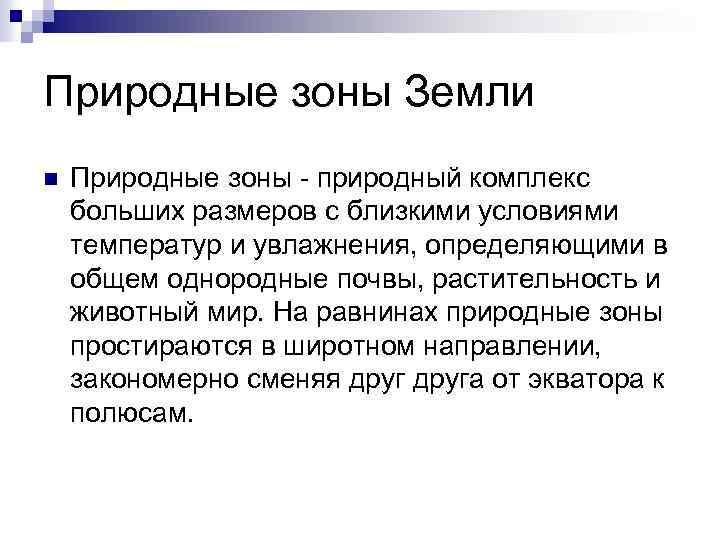 Природные зоны Земли

Природные зоны - природный комплекс больших размеров с близкими условиями температур и увлажнения, определяющими в общем однородные почвы, растительность и животный мир. На равнинах природные зоны простираются в широтном направлении, закономерно сменяя друг друга от экватора к полюсам.